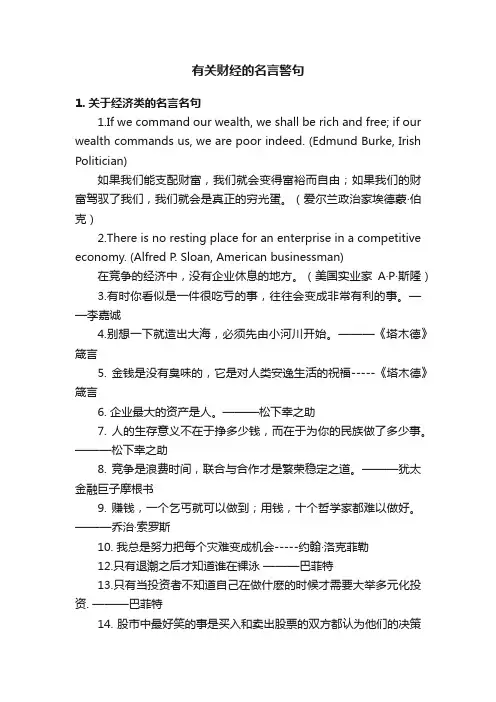 有关财经的名言警句

1. 关于经济类的名言名句

1.If we command our wealth, we shall be rich and free; if our wealth commands us, we are poor indeed. (Edmund Burke, Irish Politician)

如果我们能支配财富，我们就会变得富裕而自由；如果我们的财富驾驭了我们，我们就会是真正的穷光蛋。（爱尔兰政治家埃德蒙·伯克）

2.There is no resting place for an enterprise in a competitive economy. (Alfred P. Sloan, American businessman)

在竞争的经济中，没有企业休息的地方。（美国实业家 A·P·斯隆）

3.有时你看似是一件很吃亏的事，往往会变成非常有利的事。——李嘉诚

4.别想一下就造出大海，必须先由小河川开始。———《塔木德》箴言

5. 金钱是没有臭味的，它是对人类安逸生活的祝福-----《塔木德》箴言

6. 企业最大的资产是人。———松下幸之助

7. 人的生存意义不在于挣多少钱，而在于为你的民族做了多少事。———松下幸之助

8. 竞争是浪费时间，联合与合作才是繁荣稳定之道。———犹太金融巨子摩根书

9. 赚钱，一个乞丐就可以做到；用钱，十个哲学家都难以做好。———乔治·索罗斯

10. 我总是努力把每个灾难变成机会-----约翰·洛克菲勒

12.只有退潮之后才知道谁在裸泳 ———巴菲特

13.只有当投资者不知道自己在做什麽的时候才需要大举多元化投资. ———巴菲特

14. 股市中最好笑的事是买入和卖出股票的双方都认为他们的决策